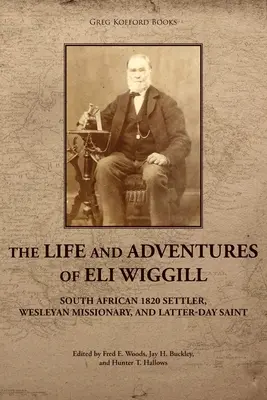 GREG KOFFORD BOOKS

THE LIFE AND ADVENTURES OF ELI WIGGILL

SOUTH AFRICAN 1820 SETTLER, WESLEYAN MISSIONARY, AND LATTER-DAY SAINT

Edited by Fred E. Woods, Jay H. Buckley, and Hunter T. Hallows